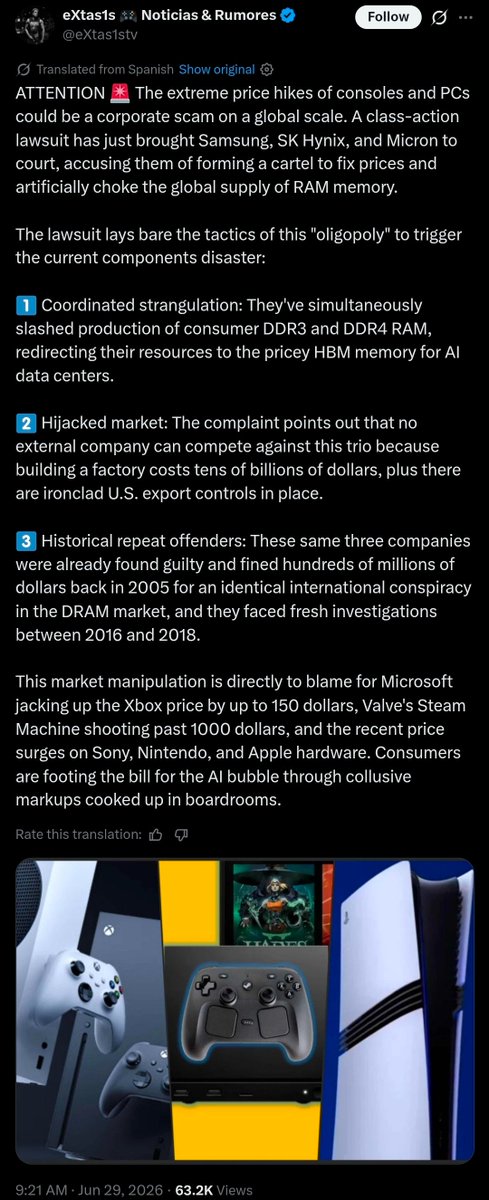 eXtas1s 🎮 Noticias & Rumores
@eXtas1stv

Follow

Translated from Spanish Show original

ATTENTION 🚨 The extreme price hikes of consoles and PCs could be a corporate scam on a global scale. A class-action lawsuit has just brought Samsung, SK Hynix, and Micron to court, accusing them of forming a cartel to fix prices and artificially choke the global supply of RAM memory.

The lawsuit lays bare the tactics of this "oligopoly" to trigger the current components disaster:

1️⃣ Coordinated strangulation: They've simultaneously slashed production of consumer DDR3 and DDR4 RAM, redirecting their resources to the pricey HBM memory for AI data centers.

2️⃣ Hijacked market: The complaint points out that no external company can compete against this trio because building a factory costs tens of billions of dollars, plus there are ironclad U.S. export controls in place.

3️⃣ Historical repeat offenders: These same three companies were already found guilty and fined hundreds of millions of dollars back in 2005 for an identical international conspiracy in the DRAM market, and they faced fresh investigations between 2016 and 2018.

This market manipulation is directly to blame for Microsoft jacking up the Xbox price by up to 150 dollars, Valve's Steam Machine shooting past 1000 dollars, and the recent price surges on Sony, Nintendo, and Apple hardware. Consumers are footing the bill for the AI bubble through collusive markups cooked up in boardrooms.

Rate this translation:

HADES

9:21 AM · Jun 29, 2026 · 63.2K Views